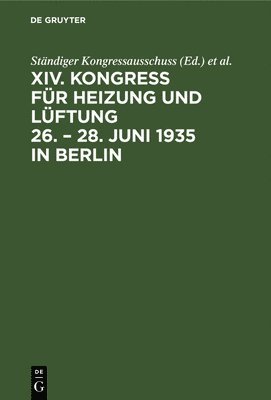 DE GRUYTER

Ständiger Kongressausschuss (Ed.) et al.

XIV. KONGRESS FÜR HEIZUNG UND LÜFTUNG 26. – 28. JUNI 1935 IN BERLIN

DE
G